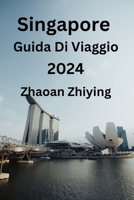 Singapore
Guida Di Viaggio
2024
Zhaoan Zhiying